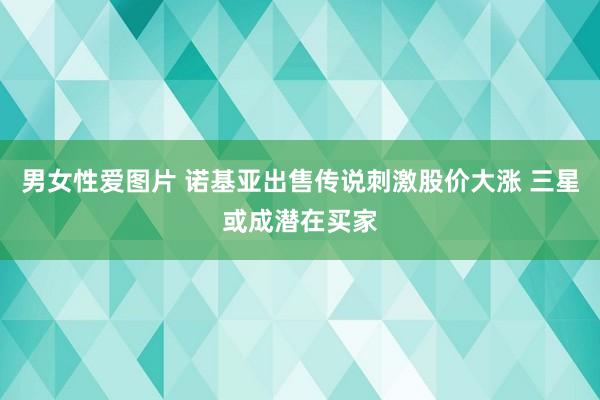 男女性爱图片 诺基亚出售传说刺激股价大涨 三星或成潜在买家